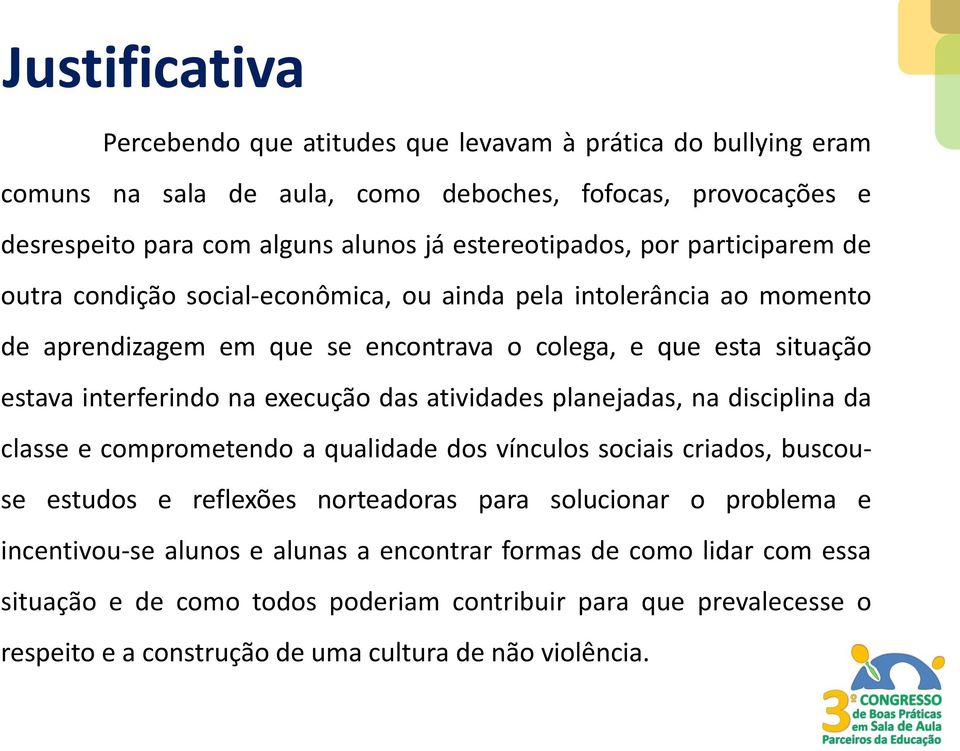 Justificativa

Percebendo que atitudes que levavam à prática do bullying eram comuns na sala de aula, como deboches, fofocas, provocações e desrespeito para com alguns alunos já estereotipados, por participarem de outra condição social-econômica, ou ainda pela intolerância ao momento de aprendizagem em que se encontrava o colega, e que esta situação estava interferindo na execução das atividades planejadas, na disciplina da classe e comprometendo a qualidade dos vínculos sociais criados, buscou-se estudos e reflexões norteadoras para solucionar o problema e incentivou-se alunos e alunas a encontrar formas de como lidar com essa situação e de como todos poderiam contribuir para que prevalecesse o respeito e a construção de uma cultura de não violência.

3º CONGRESSO de Boas Práticas em Sala de Aula Parceiros da Educação